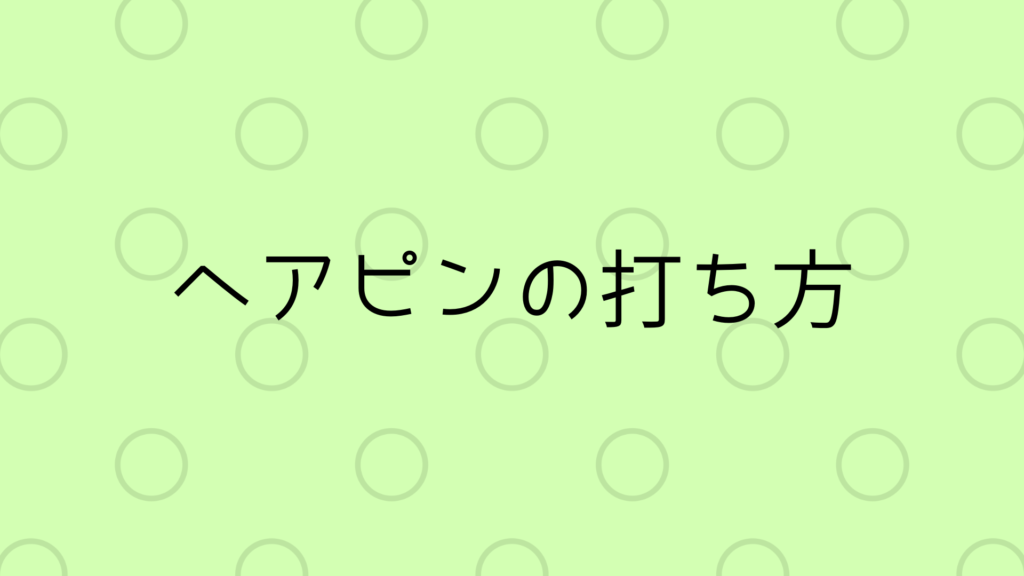 ヘアピンの打ち方